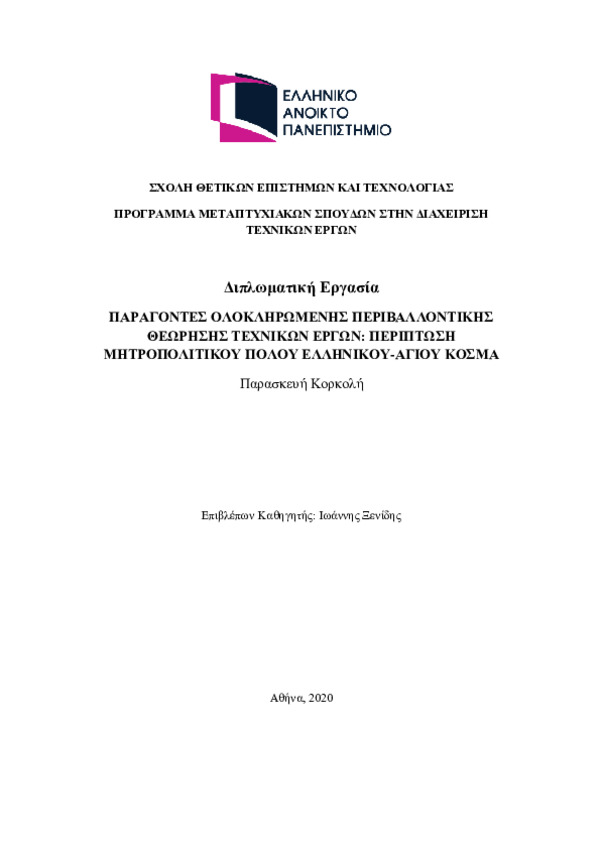 ΕΛΛΗΝΙΚΟ
ΑΝΟΙΚΤΟ
ΠΑΝΕΠΙΣΤΗΜΙΟ

ΣΧΟΛΗ ΘΕΤΙΚΩΝ ΕΠΙΣΤΗΜΩΝ ΚΑΙ ΤΕΧΝΟΛΟΓΙΑΣ

ΠΡΟΓΡΑΜΜΑ ΜΕΤΑΠΤΥΧΙΑΚΩΝ ΣΠΟΥΔΩΝ ΣΤΗΝ ΔΙΑΧΕΙΡΙΣΗ ΤΕΧΝΙΚΩΝ ΕΡΓΩΝ

Διπλωματική Εργασία

ΠΑΡΑΓΟΝΤΕΣ ΟΛΟΚΛΗΡΩΜΕΝΗΣ ΠΕΡΙΒΑΛΛΟΝΤΙΚΗΣ ΘΕΩΡΗΣΗΣ ΤΕΧΝΙΚΩΝ ΕΡΓΩΝ: ΠΕΡΙΠΤΩΣΗ ΜΗΤΡΟΠΟΛΙΤΙΚΟΥ ΠΟΛΟΥ ΕΛΛΗΝΙΚΟΥ-ΑΓΙΟΥ ΚΟΣΜΑ

Παρασκευή Κορκολή

Επιβλέπων Καθηγητής: Ιωάννης Ξενίδης

Αθήνα, 2020